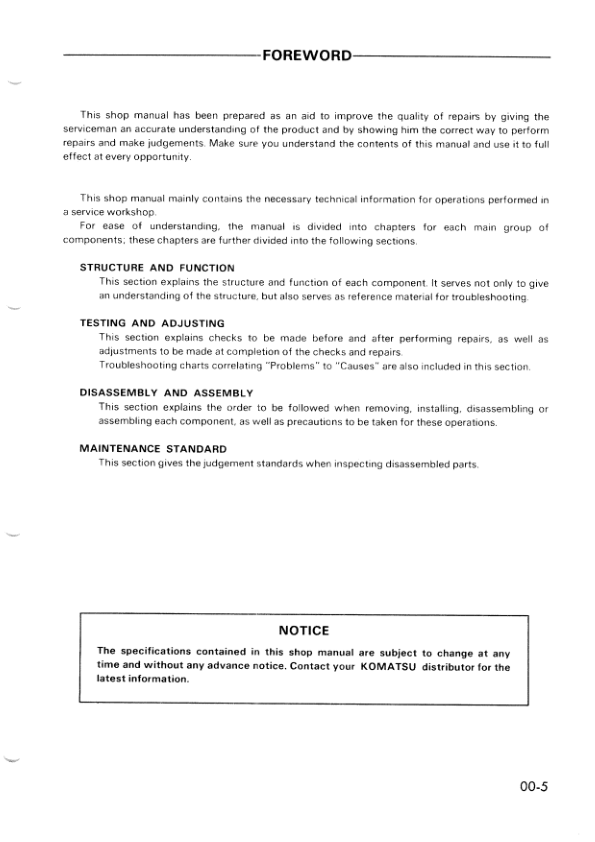 FOREWORD

This shop manual has been prepared as an aid to improve the quality of repairs by giving the serviceman an accurate understanding of the product and by showing him the correct way to perform repairs and make judgements. Make sure you understand the contents of this manual and use it to full effect at every opportunity.

This shop manual mainly contains the necessary technical information for operations performed in a service workshop.
For ease of understanding, the manual is divided into chapters for each main group of components; these chapters are further divided into the following sections.

STRUCTURE AND FUNCTION
This section explains the structure and function of each component. It serves not only to give an understanding of the structure, but also serves as reference material for troubleshooting.

TESTING AND ADJUSTING
This section explains checks to be made before and after performing repairs, as well as adjustments to be made at completion of the checks and repairs.
Troubleshooting charts correlating "Problems" to "Causes" are also included in this section.

DISASSEMBLY AND ASSEMBLY
This section explains the order to be followed when removing, installing, disassembling or assembling each component, as well as precautions to be taken for these operations.

MAINTENANCE STANDARD
This section gives the judgement standards when inspecting disassembled parts.

NOTICE

The specifications contained in this shop manual are subject to change at any time and without any advance notice. Contact your KOMATSU distributor for the latest information.

00-5